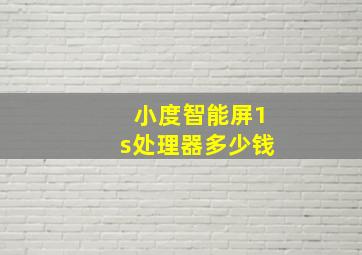 小度智能屏1s处理器多少钱